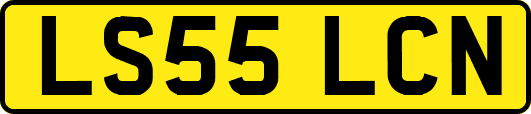 LS55 LCN